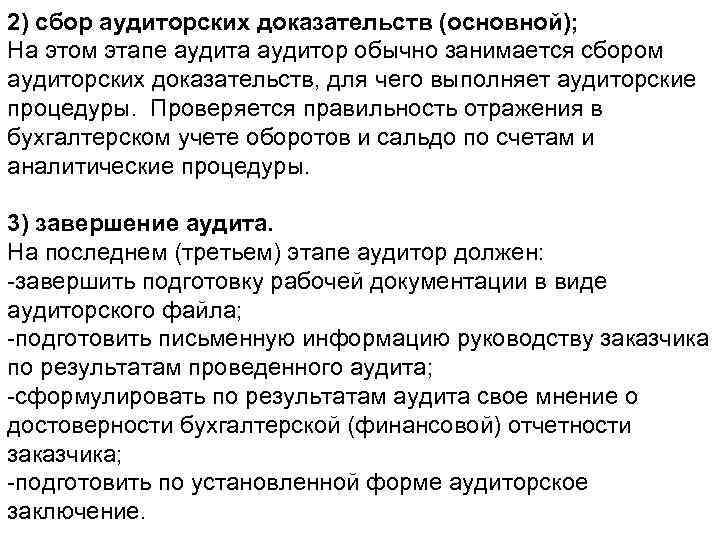 2) сбор аудиторских доказательств (основной);
На этом этапе аудита аудитор обычно занимается сбором аудиторских доказательств, для чего выполняет аудиторские процедуры. Проверяется правильность отражения в бухгалтерском учете оборотов и сальдо по счетам и аналитические процедуры.

3) завершение аудита.
На последнем (третьем) этапе аудитор должен:
-завершить подготовку рабочей документации в виде аудиторского файла;
-подготовить письменную информацию руководству заказчика по результатам проведенного аудита;
-сформулировать по результатам аудита свое мнение о достоверности бухгалтерской (финансовой) отчетности заказчика;
-подготовить по установленной форме аудиторское заключение.